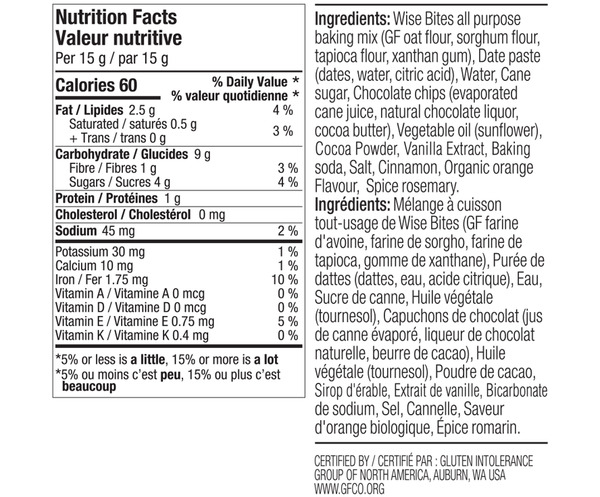 Nutrition Facts
Valeur nutritive
Per 15 g / par 15 g

Calories 60
% Daily Value *
% valeur quotidienne *

Fat / Lipides 2.5 g 4 %
Saturated / saturés 0.5 g
+ Trans / trans 0 g 3 %

Carbohydrate / Glucides 9 g
Fibre / Fibres 1 g 3 %
Sugars / Sucres 4 g 4 %

Protein / Protéines 1 g

Cholesterol / Cholestérol 0 mg

Sodium 45 mg 2 %

Potassium 30 mg 1 %
Calcium 10 mg 1 %
Iron / Fer 1.75 mg 10 %
Vitamin A / Vitamine A 0 mcg 0 %
Vitamin D / Vitamine D 0 mcg 0 %
Vitamin E / Vitamine E 0.75 mg 5 %
Vitamin K / Vitamine K 0.4 mg 0 %

*5% or less is a little, 15% or more is a lot
*5% ou moins c'est peu, 15% ou plus c'est beaucoup

Ingredients: Wise Bites all purpose baking mix (GF oat flour, sorghum flour, tapioca flour, xanthan gum), Date paste (dates, water, citric acid), Water, Cane sugar, Chocolate chips (evaporated cane juice, natural chocolate liquor, cocoa butter), Vegetable oil (sunflower), Cocoa Powder, Vanilla Extract, Baking soda, Salt, Cinnamon, Organic orange Flavour, Spice rosemary.

Ingrédients: Mélange à cuisson tout-usage de Wise Bites (GF farine d'avoine, farine de sorgho, farine de tapioca, gomme de xanthane), Purée de dattes (dattes, eau, acide citrique), Eau, Sucre de canne, Huile végétale (tournesol), Capuchons de chocolat (jus de canne évaporé, liqueur de chocolat naturelle, beurre de cacao), Huile végétale (tournesol), Poudre de cacao, Sirop d'érable, Extrait de vanille, Bicarbonate de sodium, Sel, Cannelle, Saveur d'orange biologique, Épice romarin.

CERTIFIED BY / CERTIFIÉ PAR : GLUTEN INTOLERANCE GROUP OF NORTH AMERICA, AUBURN, WA USA
WWW.GFCO.ORG